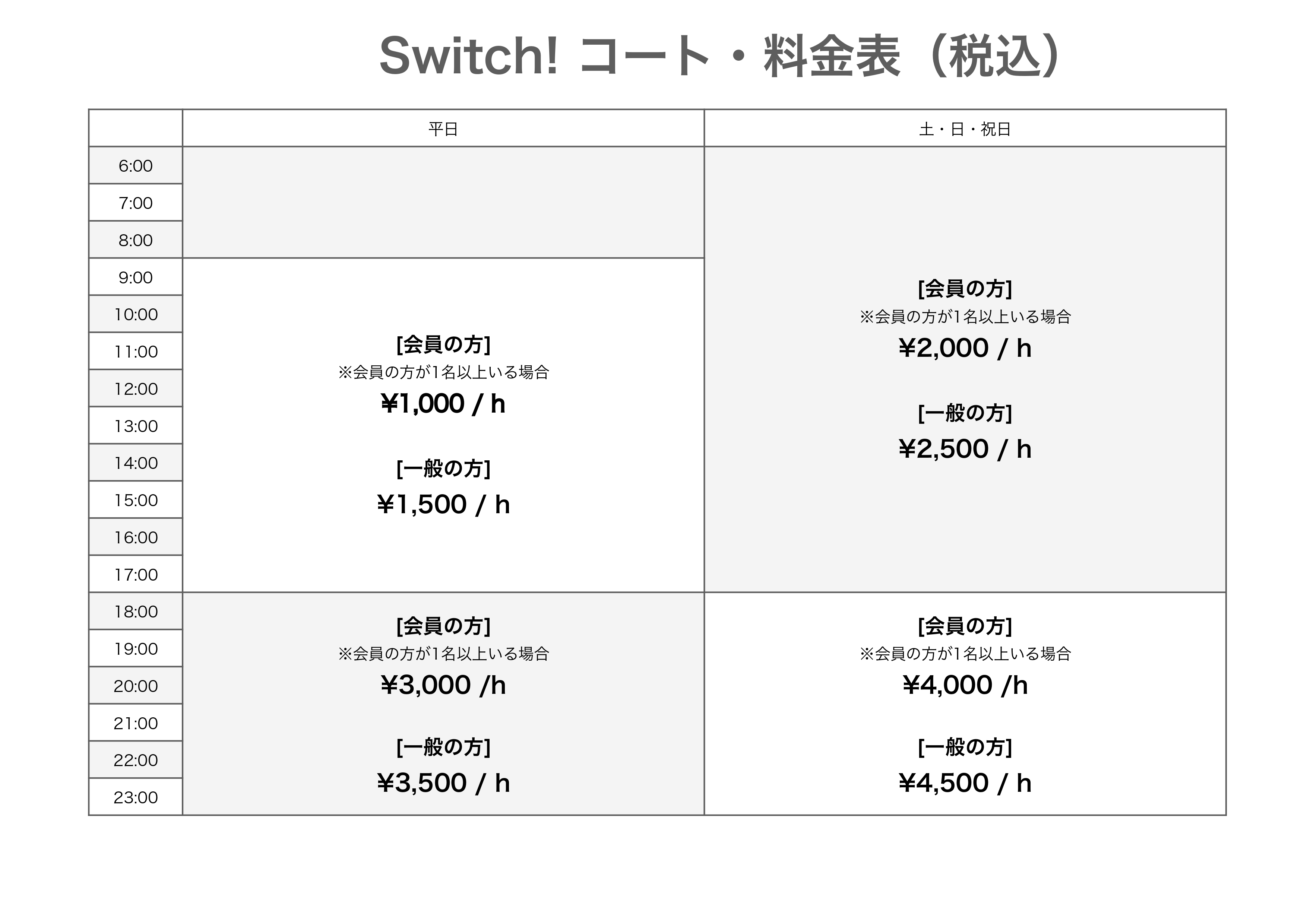 Switch! コート・料金表（税込）

|  | 平日 | 土・日・祝日 |
|---|---|---|
| 6:00 |  | [会員の方] ※会員の方が1名以上いる場合 ¥2,000 / h [一般の方] ¥2,500 / h |
| 7:00 |  |  |
| 8:00 |  |  |
| 9:00 | [会員の方] ※会員の方が1名以上いる場合 ¥1,000 / h [一般の方] ¥1,500 / h |  |
| 10:00 |  |  |
| 11:00 |  |  |
| 12:00 |  |  |
| 13:00 |  |  |
| 14:00 |  |  |
| 15:00 |  |  |
| 16:00 |  |  |
| 17:00 |  |  |
| 18:00 | [会員の方] ※会員の方が1名以上いる場合 ¥3,000 /h [一般の方] ¥3,500 / h | [会員の方] ※会員の方が1名以上いる場合 ¥4,000 /h [一般の方] ¥4,500 / h |
| 19:00 |  |  |
| 20:00 |  |  |
| 21:00 |  |  |
| 22:00 |  |  |
| 23:00 |  |  |